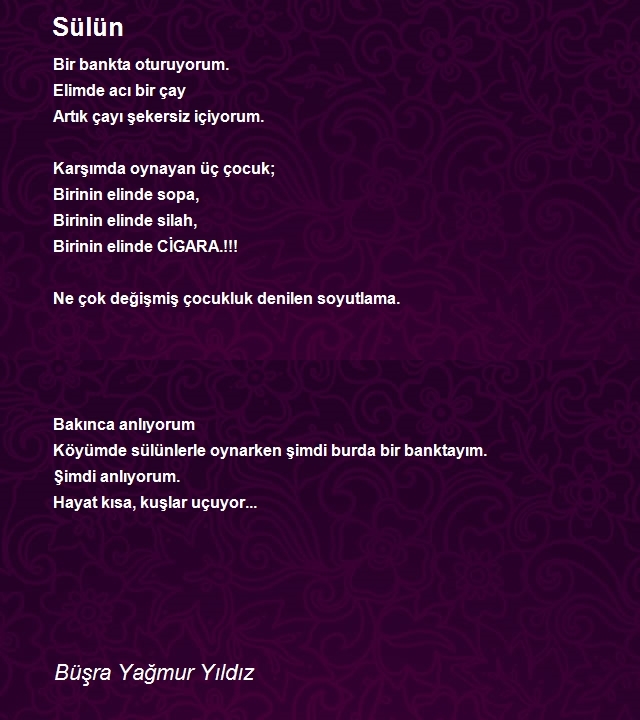 Sülün

Bir bankta oturuyorum.
Elimde acı bir çay
Artık çayı şekersiz içiyorum.

Karşımda oynayan üç çocuk;
Birinin elinde sopa,
Birinin elinde silah,
Birinin elinde CİGARA.!!!

Ne çok değişmiş çocukluk denilen soyutlama.

Bakınca anlıyorum
Köyümde sülünlerle oynarken şimdi burda bir banktayım.
Şimdi anlıyorum.
Hayat kısa, kuşlar uçuyor...

Büşra Yağmur Yıldız